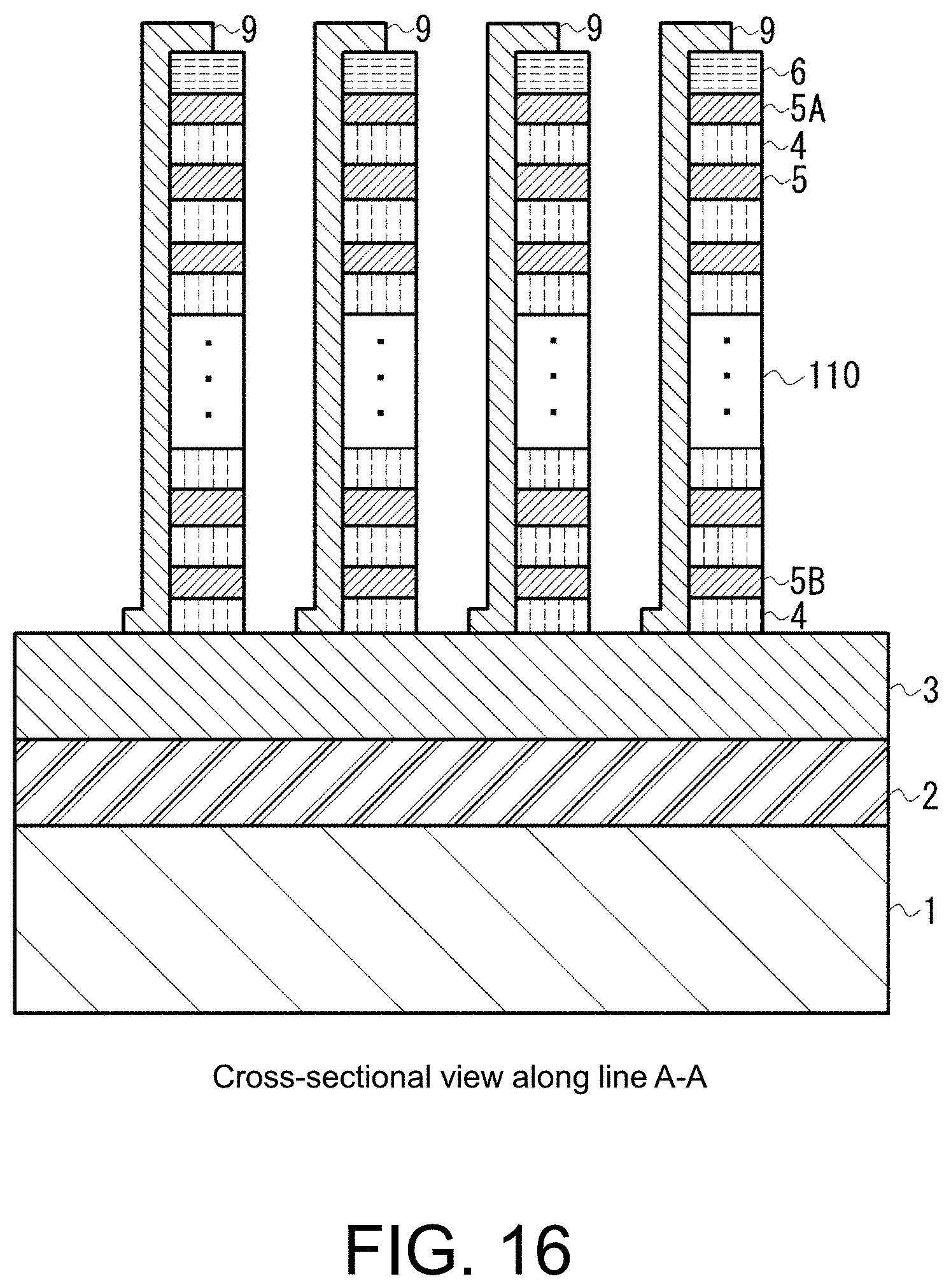 9
9
9
9
6
5A
4
5
110
5B
4
3
2
1

Cross-sectional view along line A-A

FIG. 16